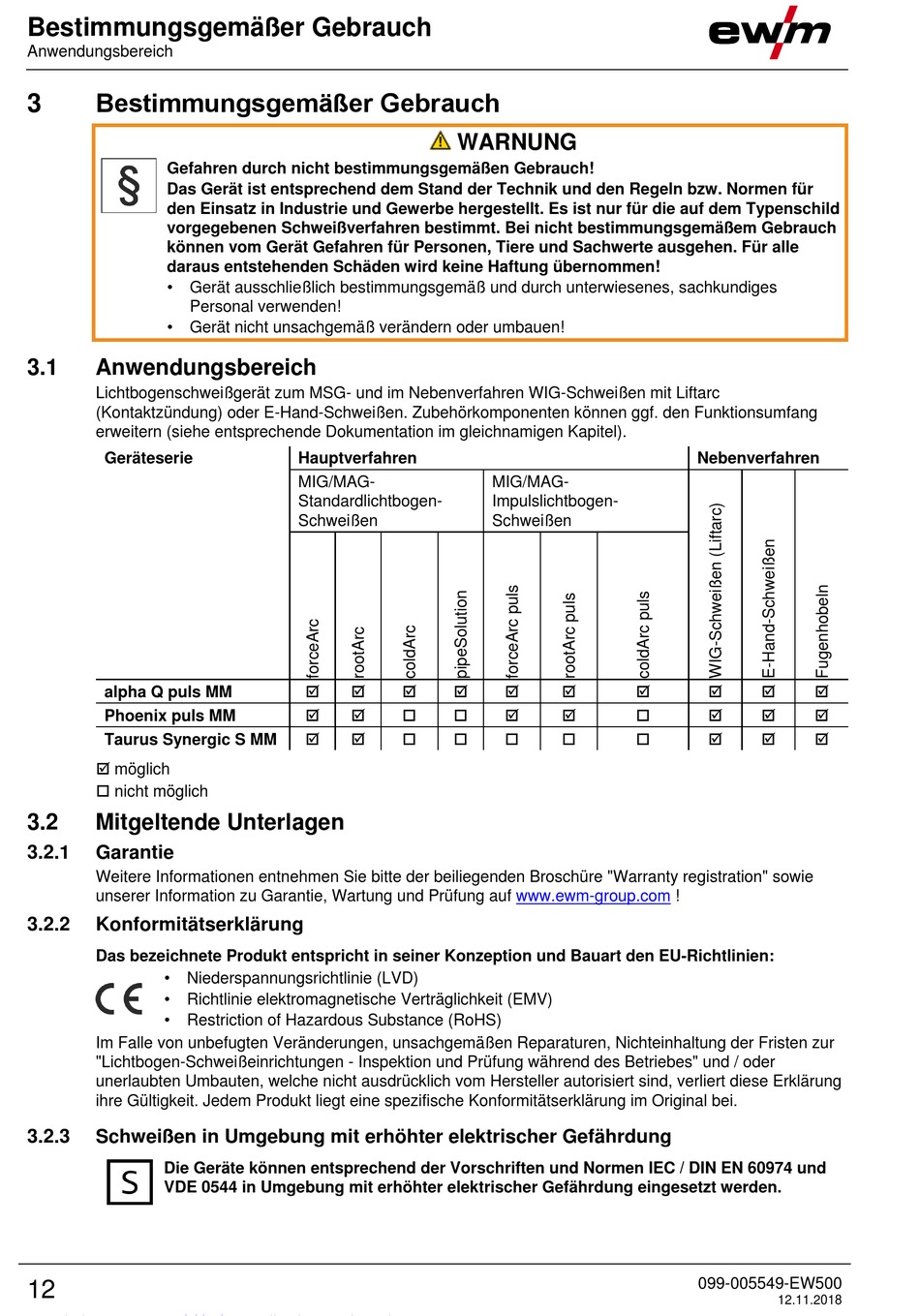 Bestimmungsgemäßer Gebrauch
Anwendungsbereich

ewm

3 Bestimmungsgemäßer Gebrauch

WARNUNG

§

Gefahren durch nicht bestimmungsgemäßen Gebrauch!
Das Gerät ist entsprechend dem Stand der Technik und den Regeln bzw. Normen für den Einsatz in Industrie und Gewerbe hergestellt. Es ist nur für die auf dem Typenschild vorgegebenen Schweißverfahren bestimmt. Bei nicht bestimmungsgemäßem Gebrauch können vom Gerät Gefahren für Personen, Tiere und Sachwerte ausgehen. Für alle daraus entstehenden Schäden wird keine Haftung übernommen!
• Gerät ausschließlich bestimmungsgemäß und durch unterwiesenes, sachkundiges Personal verwenden!
• Gerät nicht unsachgemäß verändern oder umbauen!

3.1 Anwendungsbereich
Lichtbogenschweißgerät zum MSG- und im Nebenverfahren WIG-Schweißen mit Liftarc (Kontaktzündung) oder E-Hand-Schweißen. Zubehörkomponenten können ggf. den Funktionsumfang erweitern (siehe entsprechende Dokumentation im gleichnamigen Kapitel).

| Geräteserie | Hauptverfahren | | | | | | | Nebenverfahren | | |
|---|---|---|---|---|---|---|---|---|---|---|
| | MIG/MAG-Standardlichtbogen-Schweißen | | | | MIG/MAG-Impulslichtbogen-Schweißen | | | | | |
| | forceArc | rootArc | coldArc | pipeSolution | forceArc puls | rootArc puls | coldArc puls | WIG-Schweißen (Liftarc) | E-Hand-Schweißen | Fugenhobeln |
| alpha Q puls MM | ☑ | ☑ | ☑ | ☑ | ☑ | ☑ | ☑ | ☑ | ☑ | ☑ |
| Phoenix puls MM | ☑ | ☑ | ☐ | ☐ | ☑ | ☑ | ☐ | ☑ | ☑ | ☑ |
| Taurus Synergic S MM | ☑ | ☑ | ☐ | ☐ | ☐ | ☐ | ☐ | ☑ | ☑ | ☑ |

☑ möglich
☐ nicht möglich

3.2 Mitgeltende Unterlagen
3.2.1 Garantie
Weitere Informationen entnehmen Sie bitte der beiliegenden Broschüre "Warranty registration" sowie unserer Information zu Garantie, Wartung und Prüfung auf www.ewm-group.com !

3.2.2 Konformitätserklärung
Das bezeichnete Produkt entspricht in seiner Konzeption und Bauart den EU-Richtlinien:
CE
• Niederspannungsrichtlinie (LVD)
• Richtlinie elektromagnetische Verträglichkeit (EMV)
• Restriction of Hazardous Substance (RoHS)
Im Falle von unbefugten Veränderungen, unsachgemäßen Reparaturen, Nichteinhaltung der Fristen zur "Lichtbogen-Schweißeinrichtungen - Inspektion und Prüfung während des Betriebes" und / oder unerlaubten Umbauten, welche nicht ausdrücklich vom Hersteller autorisiert sind, verliert diese Erklärung ihre Gültigkeit. Jedem Produkt liegt eine spezifische Konformitätserklärung im Original bei.

3.2.3 Schweißen in Umgebung mit erhöhter elektrischer Gefährdung
S
Die Geräte können entsprechend der Vorschriften und Normen IEC / DIN EN 60974 und VDE 0544 in Umgebung mit erhöhter elektrischer Gefährdung eingesetzt werden.

12
099-005549-EW500
12.11.2018